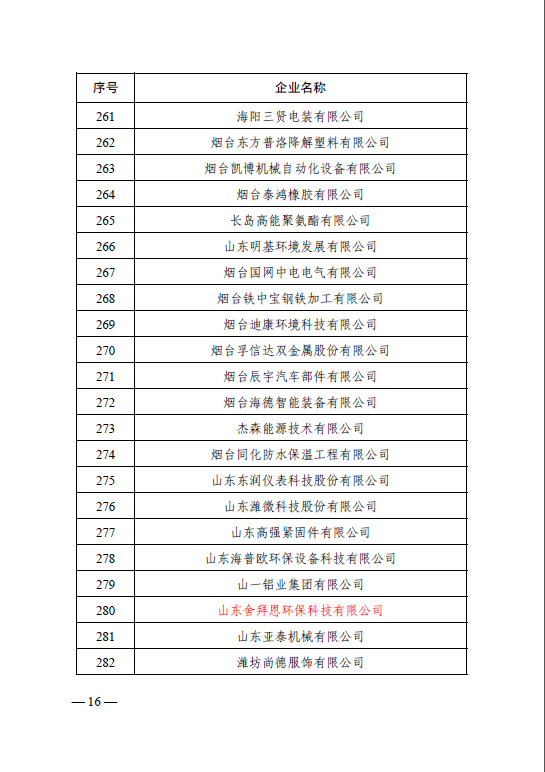 | 序号 | 企业名称 |
|---|---|
| 261 | 海阳三贤电装有限公司 |
| 262 | 烟台东方普洛降解塑料有限公司 |
| 263 | 烟台凯博机械自动化设备有限公司 |
| 264 | 烟台泰鸿橡胶有限公司 |
| 265 | 长岛高能聚氨酯有限公司 |
| 266 | 山东明基环境发展有限公司 |
| 267 | 烟台国网中电电气有限公司 |
| 268 | 烟台铁中宝钢铁加工有限公司 |
| 269 | 烟台迪康环境科技有限公司 |
| 270 | 烟台孚信达双金属股份有限公司 |
| 271 | 烟台辰宇汽车部件有限公司 |
| 272 | 烟台海德智能装备有限公司 |
| 273 | 杰森能源技术有限公司 |
| 274 | 烟台同化防水保温工程有限公司 |
| 275 | 山东东润仪表科技股份有限公司 |
| 276 | 山东潍微科技股份有限公司 |
| 277 | 山东高强紧固件有限公司 |
| 278 | 山东海普欧环保设备科技有限公司 |
| 279 | 山一铝业集团有限公司 |
| 280 | 山东舍拜恩环保科技有限公司 |
| 281 | 山东亚泰机械有限公司 |
| 282 | 潍坊尚德服饰有限公司 |

— 16 —